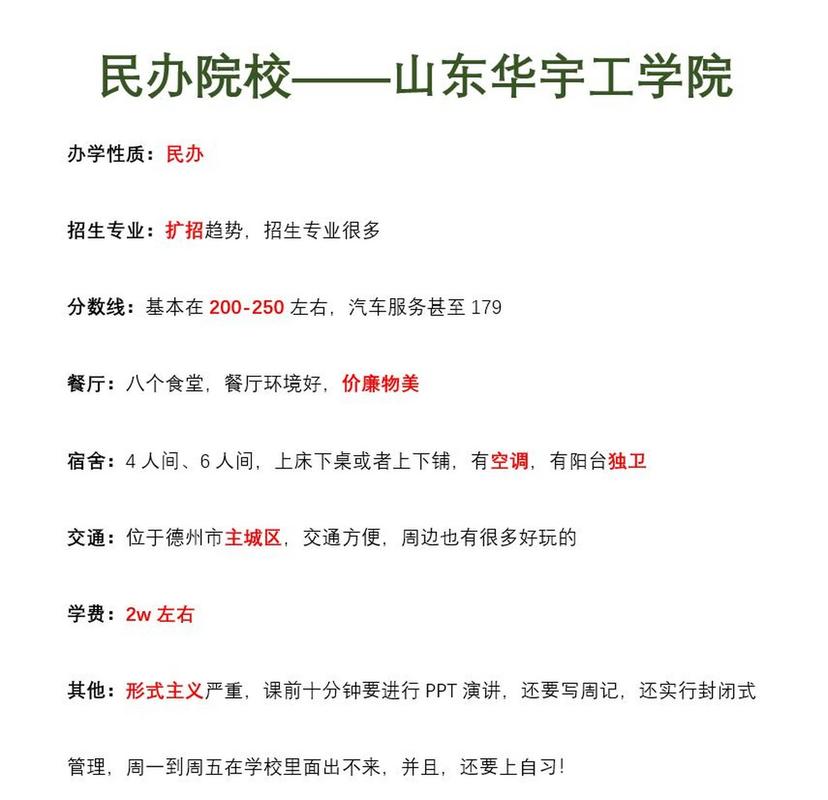 民办院校——山东华宇工学院

办学性质：民办

招生专业：扩招趋势，招生专业很多

分数线：基本在 200-250 左右，汽车服务甚至 179

餐厅：八个食堂，餐厅环境好，价廉物美

宿舍：4 人间、6 人间，上床下桌或者上下铺，有空调，有阳台独卫

交通：位于德州市主城区，交通方便，周边也有很多好玩的

学费：2w 左右

其他：形式主义严重，课前十分钟要进行 PPT 演讲，还要写周记，还实行封闭式管理，周一到周五在学校里面出不来，并且，还要上自习！